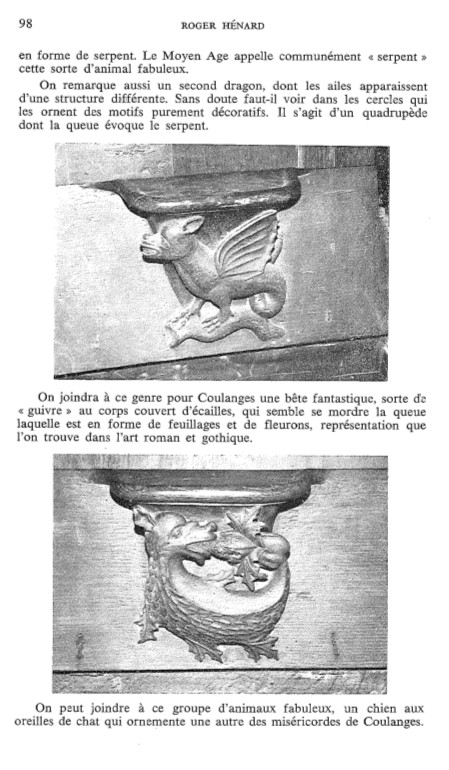 98

ROGER HÉNARD

en forme de serpent. Le Moyen Age appelle communément « serpent » cette sorte d'animal fabuleux.

On remarque aussi un second dragon, dont les ailes apparaissent d'une structure différente. Sans doute faut-il voir dans les cercles qui les ornent des motifs purement décoratifs. Il s'agit d'un quadrupède dont la queue évoque le serpent.

On joindra à ce genre pour Coulanges une bête fantastique, sorte de « guivre » au corps couvert d'écailles, qui semble se mordre la queue laquelle est en forme de feuillages et de fleurons, représentation que l'on trouve dans l'art roman et gothique.

On peut joindre à ce groupe d'animaux fabuleux, un chien aux oreilles de chat qui ornemente une autre des miséricordes de Coulanges.